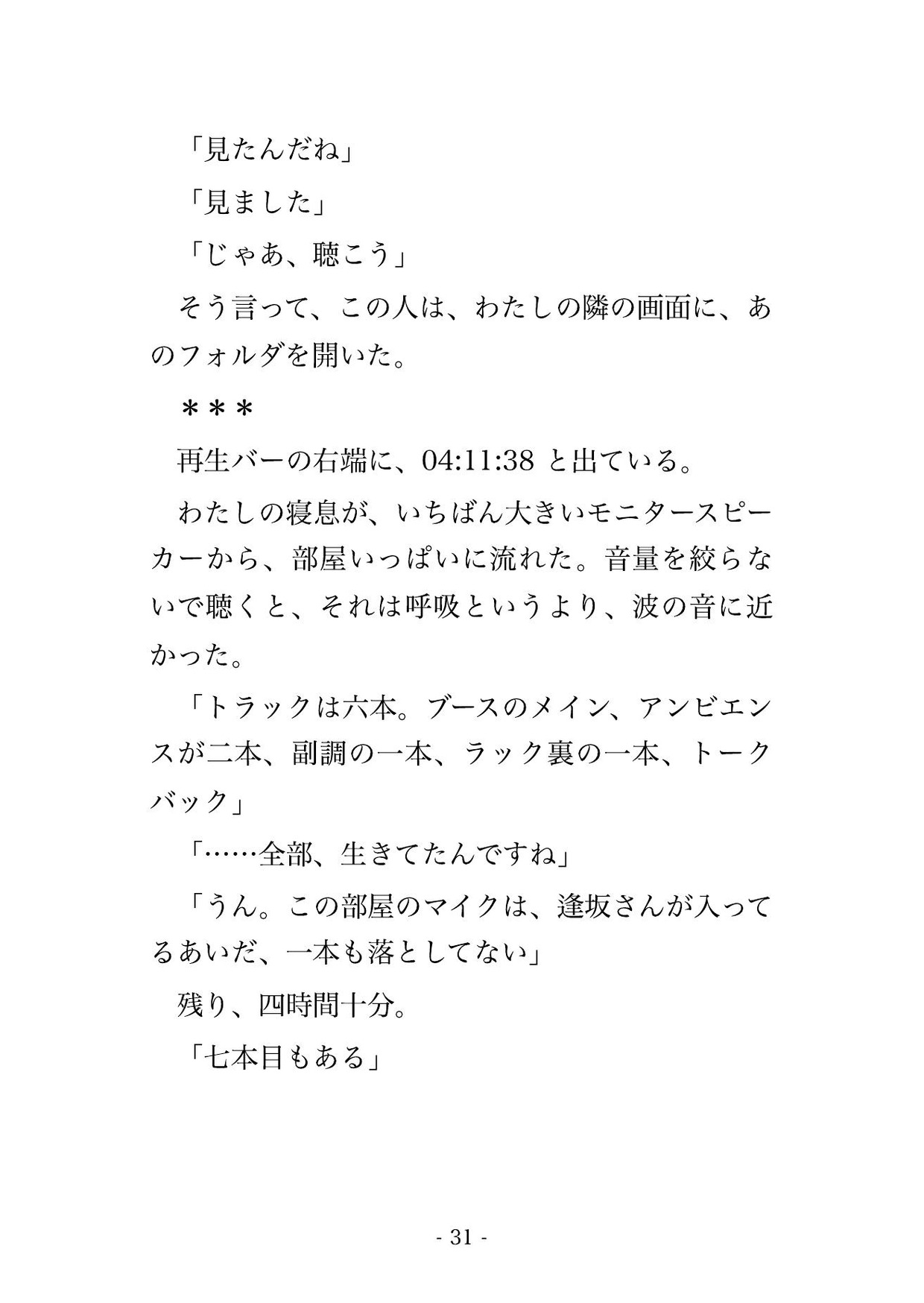 「見たんだね」

「見ました」

「じゃあ、聴こう」

そう言って、この人は、わたしの隣の画面に、あのフォルダを開いた。

＊＊＊

再生バーの右端に、04:11:38 と出ている。

わたしの寝息が、いちばん大きいモニタースピーカーから、部屋いっぱいに流れた。音量を絞らないで聴くと、それは呼吸というより、波の音に近かった。

「トラックは六本。ブースのメイン、アンビエンスが二本、副調の一本、ラック裏の一本、トークバック」

「……全部、生きてたんですね」

「うん。この部屋のマイクは、逢坂さんが入ってるあいだ、一本も落としてない」

残り、四時間十分。

「七本目もある」

- 31 -